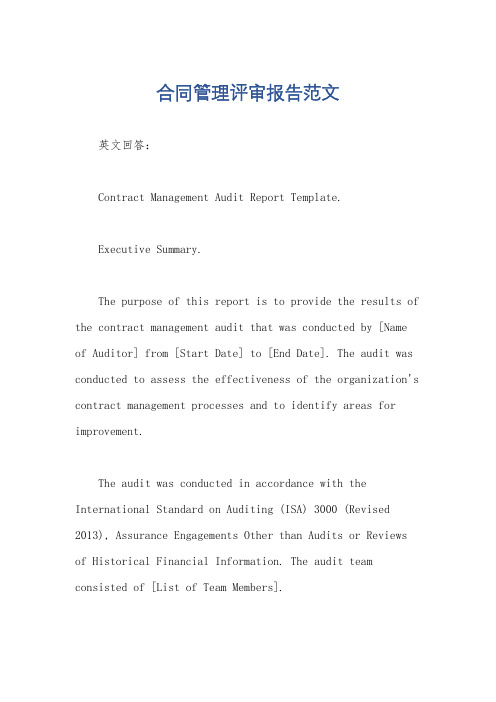 合同管理评审报告范文

英文回答：

Contract Management Audit Report Template.

Executive Summary.

The purpose of this report is to provide the results of the contract management audit that was conducted by [Name of Auditor] from [Start Date] to [End Date]. The audit was conducted to assess the effectiveness of the organization's contract management processes and to identify areas for improvement.

The audit was conducted in accordance with the International Standard on Auditing (ISA) 3000 (Revised 2013), Assurance Engagements Other than Audits or Reviews of Historical Financial Information. The audit team consisted of [List of Team Members].